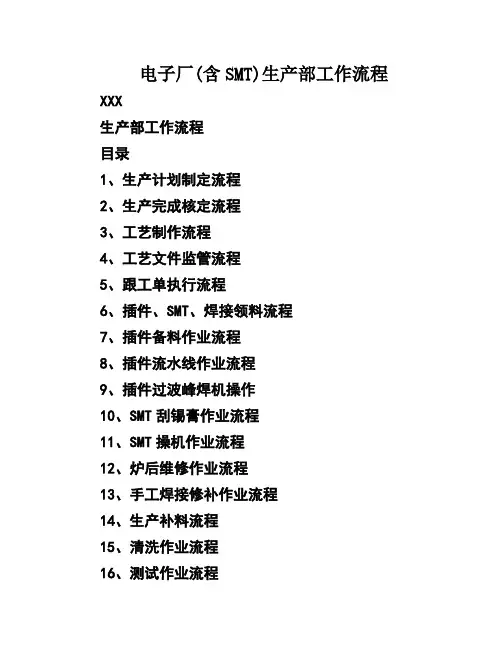 电子厂(含 SMT)生产部工作流程

XXX

生产部工作流程

目录

1、生产计划制定流程

2、生产完成核定流程

3、工艺制作流程

4、工艺文件监管流程

5、跟工单执行流程

6、插件、SMT、焊接领料流程

7、插件备料作业流程

8、插件流水线作业流程

9、插件过波峰焊机操作

10、SMT 刮锡膏作业流程

11、SMT 操机作业流程

12、炉后维修作业流程

13、手工焊接修补作业流程

14、生产补料流程

15、清洗作业流程

16、测试作业流程